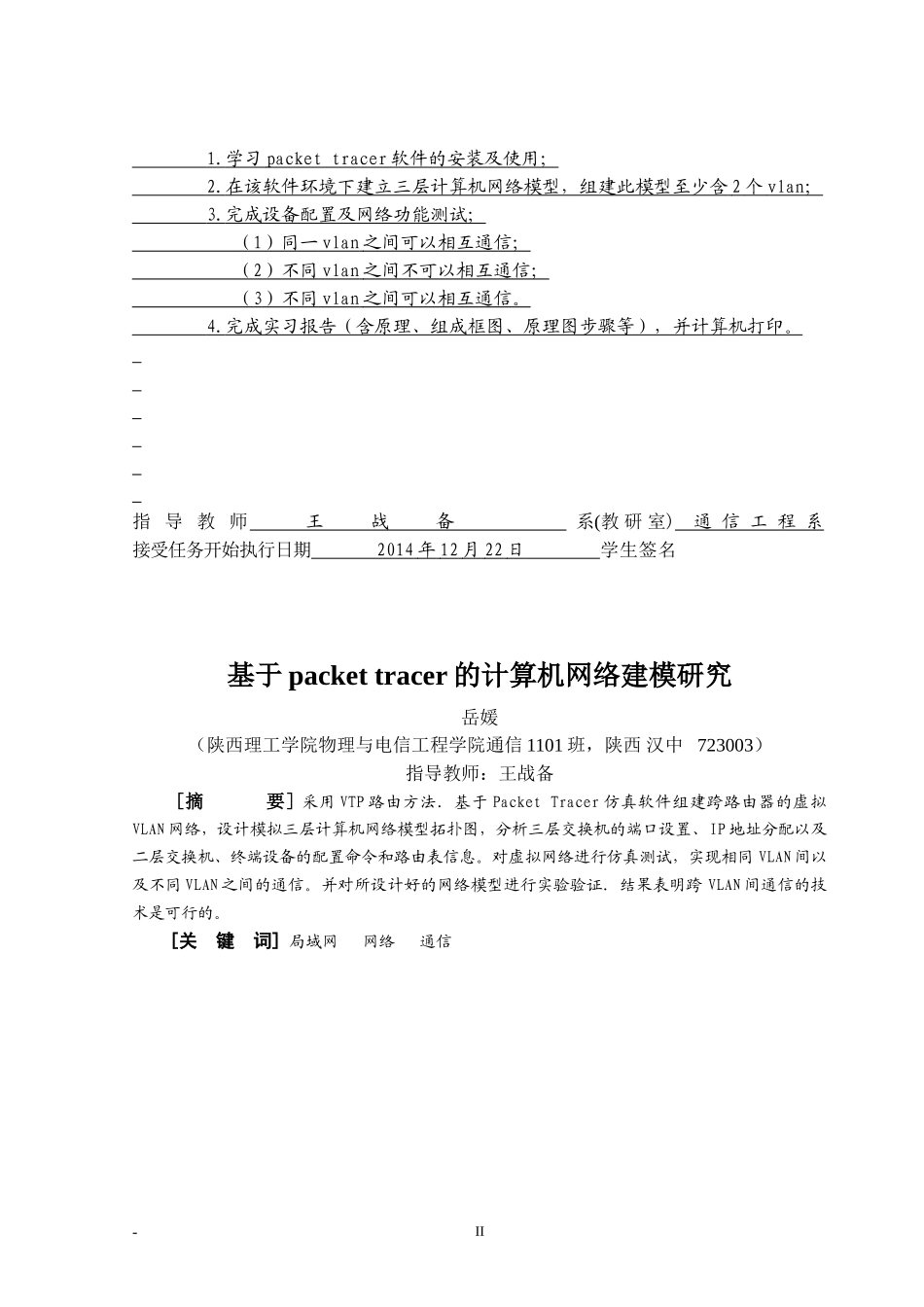 1.学习 packet tracer 软件的安装及使用;
2.在该软件环境下建立三层计算机网络模型，组建此模型至少含 2 个 vlan;
3.完成设备配置及网络功能测试;
（1）同一 vlan 之间可以相互通信;
（2）不同 vlan 之间不可以相互通信;
（3）不同 vlan 之间可以相互通信。
4.完成实习报告（含原理、组成框图、原理图步骤等），并计算机打印。

指导教师 王 战 备 系(教研室) 通信工程系
接受任务开始执行日期 2014 年 12 月 22 日 学生签名

基于 packet tracer 的计算机网络建模研究

岳媛
（陕西理工学院物理与电信工程学院通信 1101 班，陕西 汉中 723003）
指导教师：王战备

［摘 要］采用 VTP 路由方法．基于 Packet Tracer 仿真软件组建跨路由器的虚拟 VLAN 网络，设计模拟三层计算机网络模型拓扑图，分析三层交换机的端口设置、IP 地址分配以及二层交换机、终端设备的配置命令和路由表信息。对虚拟网络进行仿真测试，实现相同 VLAN 间以及不同 VLAN 之间的通信。并对所设计好的网络模型进行实验验证．结果表明跨 VLAN 间通信的技术是可行的。

［关 键 词］局域网 网络 通信

- II